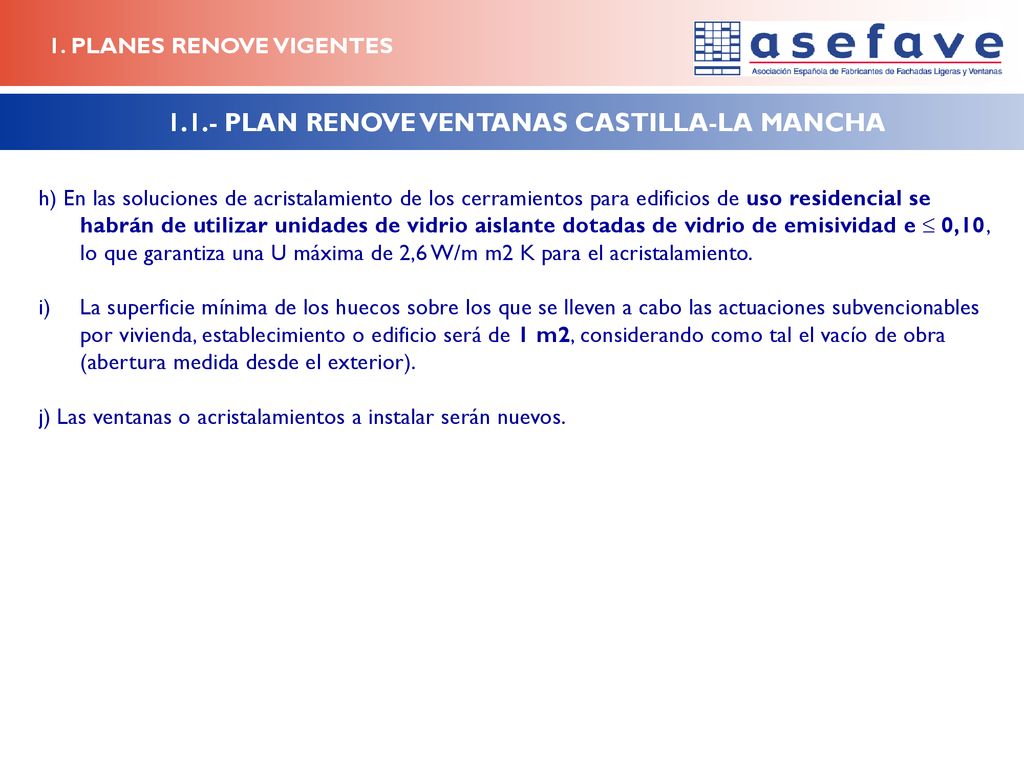 1. PLANES RENOVE VIGENTES

asefave
Asociación Española de Fabricantes de Fachadas Ligeras y Ventanas

1.1.- PLAN RENOVE VENTANAS CASTILLA-LA MANCHA

h) En las soluciones de acristalamiento de los cerramientos para edificios de uso residencial se habrán de utilizar unidades de vidrio aislante dotadas de vidrio de emisividad e $\leq$ 0,10, lo que garantiza una U máxima de 2,6 W/m m2 K para el acristalamiento.

i) La superficie mínima de los huecos sobre los que se lleven a cabo las actuaciones subvencionables por vivienda, establecimiento o edificio será de 1 m2, considerando como tal el vacío de obra (abertura medida desde el exterior).

j) Las ventanas o acristalamientos a instalar serán nuevos.